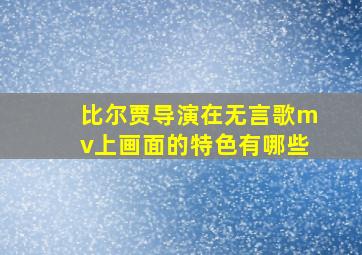 比尔贾导演在无言歌mv上画面的特色有哪些